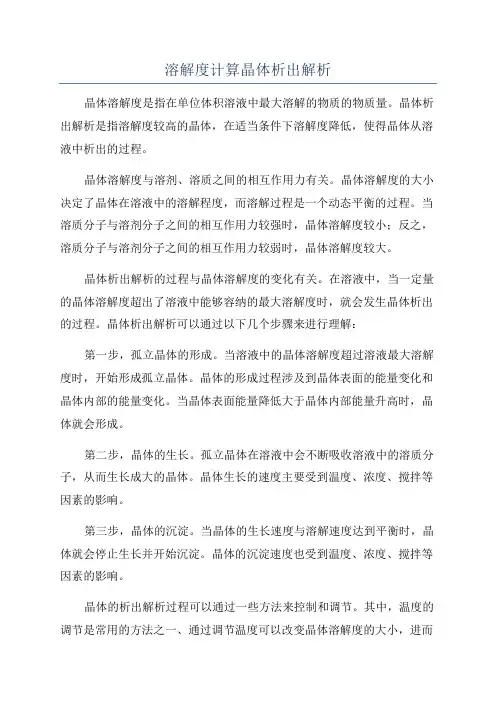 溶解度计算晶体析出解析

晶体溶解度是指在单位体积溶液中最大溶解的物质的物质量。晶体析出解析是指溶解度较高的晶体，在适当条件下溶解度降低，使得晶体从溶液中析出的过程。

晶体溶解度与溶剂、溶质之间的相互作用力有关。晶体溶解度的大小决定了晶体在溶液中的溶解程度，而溶解过程是一个动态平衡的过程。当溶质分子与溶剂分子之间的相互作用力较强时，晶体溶解度较小；反之，溶质分子与溶剂分子之间的相互作用力较弱时，晶体溶解度较大。

晶体析出解析的过程与晶体溶解度的变化有关。在溶液中，当一定量的晶体溶解度超出了溶液中能够容纳的最大溶解度时，就会发生晶体析出的过程。晶体析出解析可以通过以下几个步骤来进行理解：

第一步，孤立晶体的形成。当溶液中的晶体溶解度超过溶液最大溶解度时，开始形成孤立晶体。晶体的形成过程涉及到晶体表面的能量变化和晶体内部的能量变化。当晶体表面能量降低大于晶体内部能量升高时，晶体就会形成。

第二步，晶体的生长。孤立晶体在溶液中会不断吸收溶液中的溶质分子，从而生长成大的晶体。晶体生长的速度主要受到温度、浓度、搅拌等因素的影响。

第三步，晶体的沉淀。当晶体的生长速度与溶解速度达到平衡时，晶体就会停止生长并开始沉淀。晶体的沉淀速度也受到温度、浓度、搅拌等因素的影响。

晶体的析出解析过程可以通过一些方法来控制和调节。其中，温度的调节是常用的方法之一、通过调节温度可以改变晶体溶解度的大小，进而